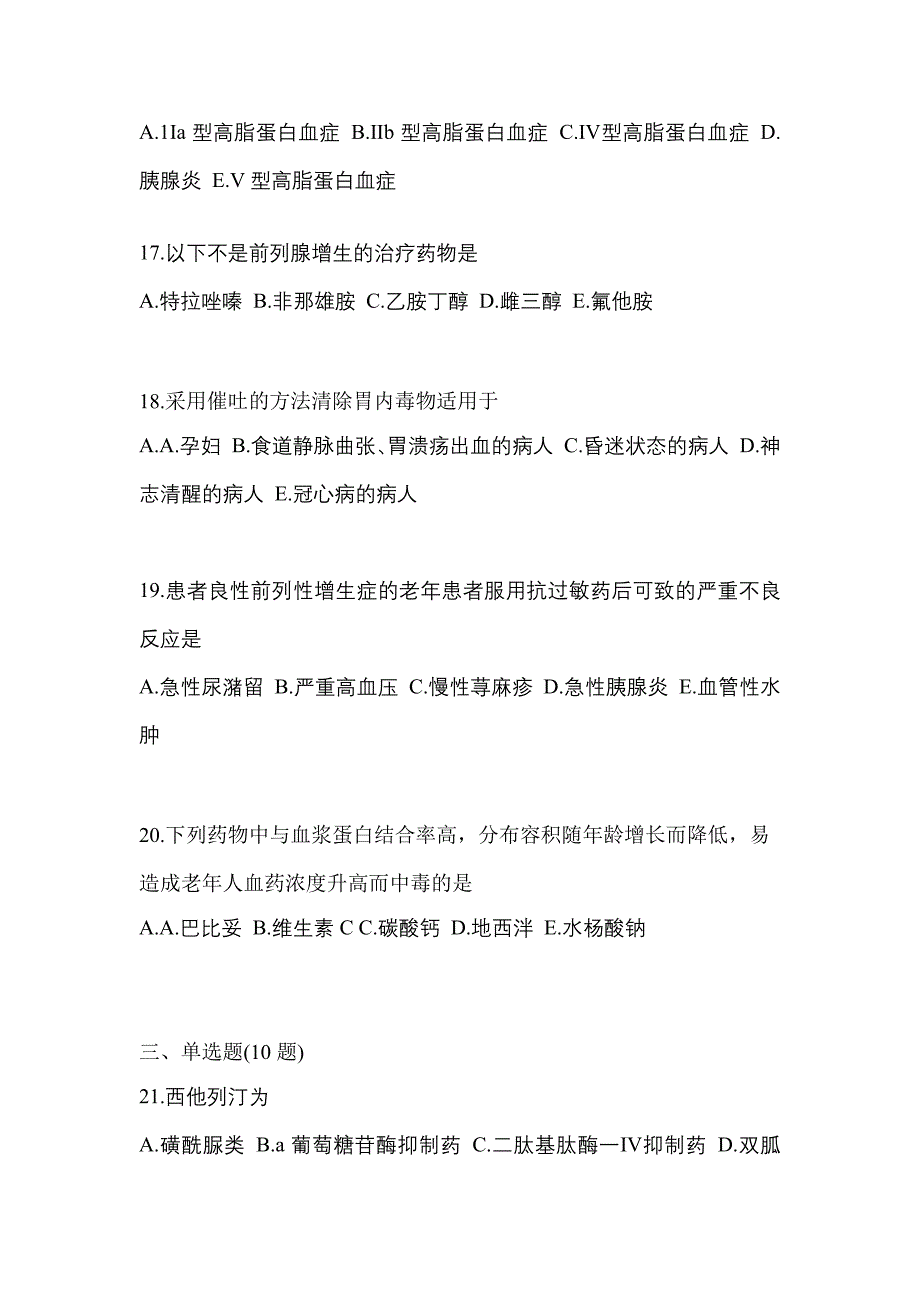 A.1Ia 型高脂蛋白血症 B.IIb 型高脂蛋白血症 C.IV型高脂蛋白血症 D.胰腺炎 E.V 型高脂蛋白血症

17.以下不是前列腺增生的治疗药物是

A.特拉唑嗪 B.非那雄胺 C.乙胺丁醇 D.雌三醇 E.氟他胺

18.采用催吐的方法清除胃内毒物适用于

A.A.孕妇 B.食道静脉曲张、胃溃疡出血的病人 C.昏迷状态的病人 D.神志清醒的病人 E.冠心病的病人

19.患者良性前列性增生症的老年患者服用抗过敏药后可致的严重不良反应是

A.急性尿潴留 B.严重高血压 C.慢性荨麻疹 D.急性胰腺炎 E.血管性水肿

20.下列药物中与血浆蛋白结合率高，分布容积随年龄增长而降低，易造成老年人血药浓度升高而中毒的是

A.A.巴比妥 B.维生素 C C.碳酸钙 D.地西泮 E.水杨酸钠

三、单选题(10 题)

21.西他列汀为

A.磺酰脲类 B.a 葡萄糖苷酶抑制药 C.二肽基肽酶一IV抑制药 D.双胍